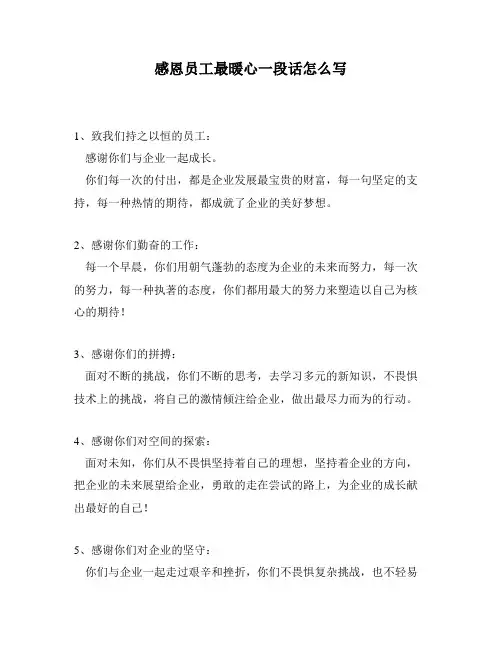 感恩员工最暖心一段话怎么写

1、致我们持之以恒的员工：
感谢你们与企业一起成长。
你们每一次的付出，都是企业发展最宝贵的财富，每一句坚定的支持，每一种热情的期待，都成就了企业的美好梦想。

2、感谢你们勤奋的工作：
每一个早晨，你们用朝气蓬勃的态度为企业的未来而努力，每一次的努力，每一种执著的态度，你们都用最大的努力来塑造以自己为核心的期待！

3、感谢你们的拼搏：
面对不断的挑战，你们不断的思考，去学习多元的新知识，不畏惧技术上的挑战，将自己的激情倾注给企业，做出最尽力而为的行动。

4、感谢你们对空间的探索：
面对未知，你们从不畏惧坚持着自己的理想，坚持着企业的方向，把企业的未来展望给企业，勇敢的走在尝试的路上，为企业的成长献出最好的自己！

5、感谢你们对企业的坚守：
你们与企业一起走过艰辛和挫折，你们不畏惧复杂挑战，也不轻易